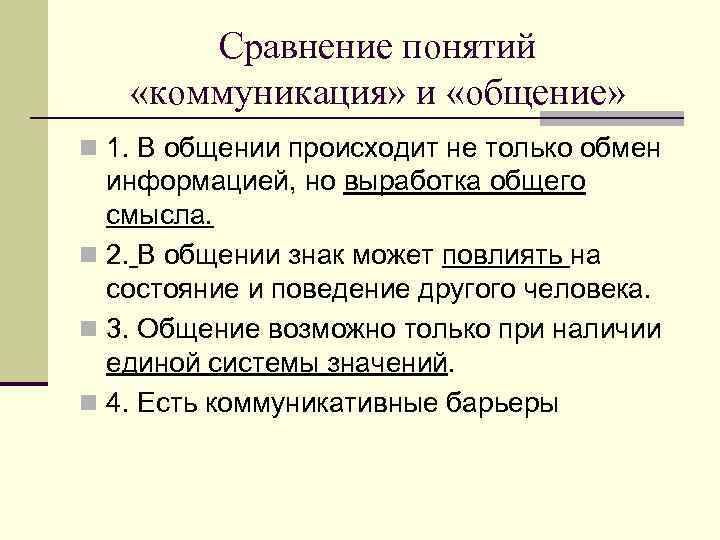 Сравнение понятий «коммуникация» и «общение»

1. В общении происходит не только обмен информацией, но выработка общего смысла.

2. В общении знак может повлиять на состояние и поведение другого человека.

3. Общение возможно только при наличии единой системы значений.

4. Есть коммуникативные барьеры